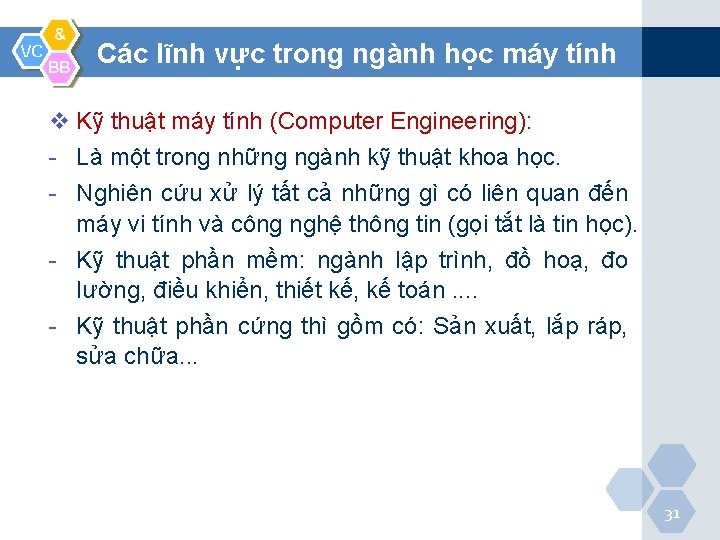 VC
&
BB
Các lĩnh vực trong ngành học máy tính

❖ Kỹ thuật máy tính (Computer Engineering):

- Là một trong những ngành kỹ thuật khoa học.

- Nghiên cứu xử lý tất cả những gì có liên quan đến máy vi tính và công nghệ thông tin (gọi tắt là tin học).

- Kỹ thuật phần mềm: ngành lập trình, đồ hoạ, đo lường, điều khiển, thiết kế, kế toán ....

- Kỹ thuật phần cứng thì gồm có: Sản xuất, lắp ráp, sửa chữa...

31